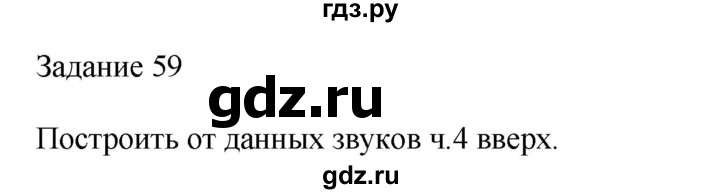 гдз.ру

Задание 59

gdz.ru

Построить от данных звуков ч.4 вверх.

gdz.ru